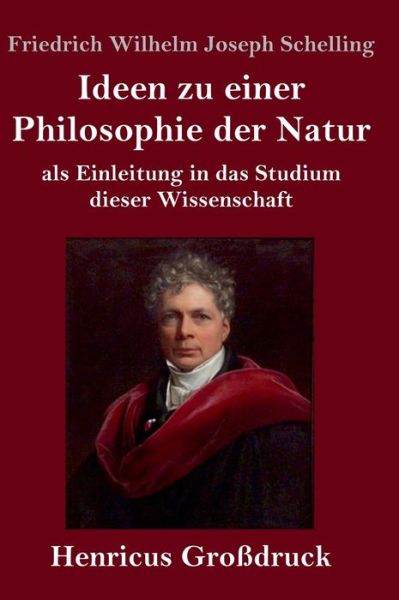 Friedrich Wilhelm Joseph Schelling

Ideen zu einer Philosophie der Natur

als Einleitung in das Studium dieser Wissenschaft

Henricus Großdruck